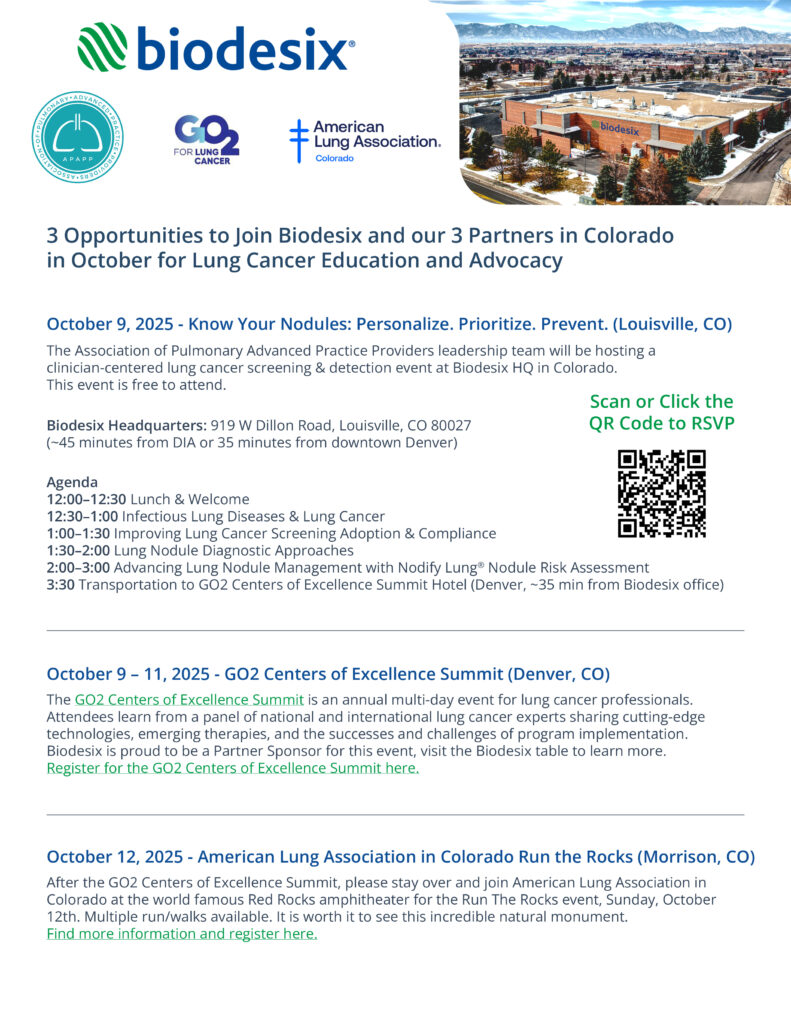 biodesix®

ASSOCIATION OF PULMONARY ADVANCED PRACTICE PROVIDERS
APAPP

GO2 FOR LUNG CANCER

American Lung Association. Colorado

biodesix

3 Opportunities to Join Biodesix and our 3 Partners in Colorado in October for Lung Cancer Education and Advocacy

October 9, 2025 - Know Your Nodules: Personalize. Prioritize. Prevent. (Louisville, CO)

The Association of Pulmonary Advanced Practice Providers leadership team will be hosting a clinician-centered lung cancer screening & detection event at Biodesix HQ in Colorado. This event is free to attend.

Biodesix Headquarters: 919 W Dillon Road, Louisville, CO 80027 (~45 minutes from DIA or 35 minutes from downtown Denver)

Scan or Click the QR Code to RSVP

Agenda
12:00–12:30 Lunch & Welcome
12:30–1:00 Infectious Lung Diseases & Lung Cancer
1:00–1:30 Improving Lung Cancer Screening Adoption & Compliance
1:30–2:00 Lung Nodule Diagnostic Approaches
2:00–3:00 Advancing Lung Nodule Management with Nodify Lung® Nodule Risk Assessment
3:30 Transportation to GO2 Centers of Excellence Summit Hotel (Denver, ~35 min from Biodesix office)

October 9 – 11, 2025 - GO2 Centers of Excellence Summit (Denver, CO)

The GO2 Centers of Excellence Summit is an annual multi-day event for lung cancer professionals. Attendees learn from a panel of national and international lung cancer experts sharing cutting-edge technologies, emerging therapies, and the successes and challenges of program implementation. Biodesix is proud to be a Partner Sponsor for this event, visit the Biodesix table to learn more.
Register for the GO2 Centers of Excellence Summit here.

October 12, 2025 - American Lung Association in Colorado Run the Rocks (Morrison, CO)

After the GO2 Centers of Excellence Summit, please stay over and join American Lung Association in Colorado at the world famous Red Rocks amphitheater for the Run The Rocks event, Sunday, October 12th. Multiple run/walks available. It is worth it to see this incredible natural monument.
Find more information and register here.